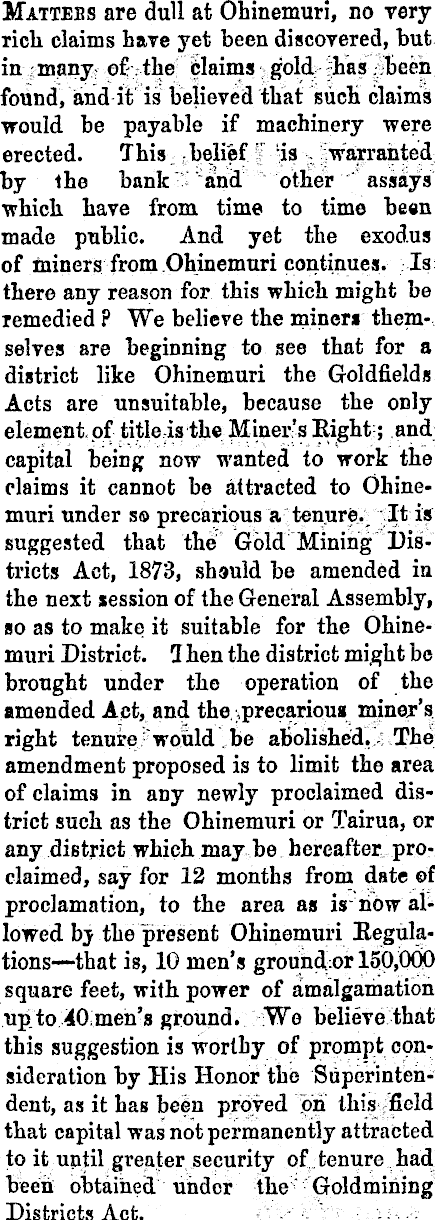 MATTERS are dull at Ohinemuri, no very rich claims have yet been discovered, but in many of the claims gold has been found, and it is believed that such claims would be payable if machinery were erected. This belief is warranted by the bank and other assays which have from time to time been made public. And yet the exodus of miners from Ohinemuri continues. Is there any reason for this which might be remedied? We believe the miners themselves are beginning to see that for a district like Ohinemuri the Goldfields Acts are unsuitable, because the only element of title is the Miner's Right; and capital being now wanted to work the claims it cannot be attracted to Ohinemuri under so precarious a tenure. It is suggested that the Gold Mining Districts Act, 1873, should be amended in the next session of the General Assembly, so as to make it suitable for the Ohinemuri District. Then the district might be brought under the operation of the amended Act, and the precarious miner's right tenure would be abolished. The amendment proposed is to limit the area of claims in any newly proclaimed district such as the Ohinemuri or Tairua, or any district which may be hereafter proclaimed, say for 12 months from date of proclamation, to the area as is now allowed by the present Ohinemuri Regulations—that is, 10 men's ground or 150,000 square feet, with power of amalgamation up to 40 men's ground. We believe that this suggestion is worthy of prompt consideration by His Honor the Superintendent, as it has been proved on this field that capital was not permanently attracted to it until greater security of tenure had been obtained under the Goldmining Districts Act.